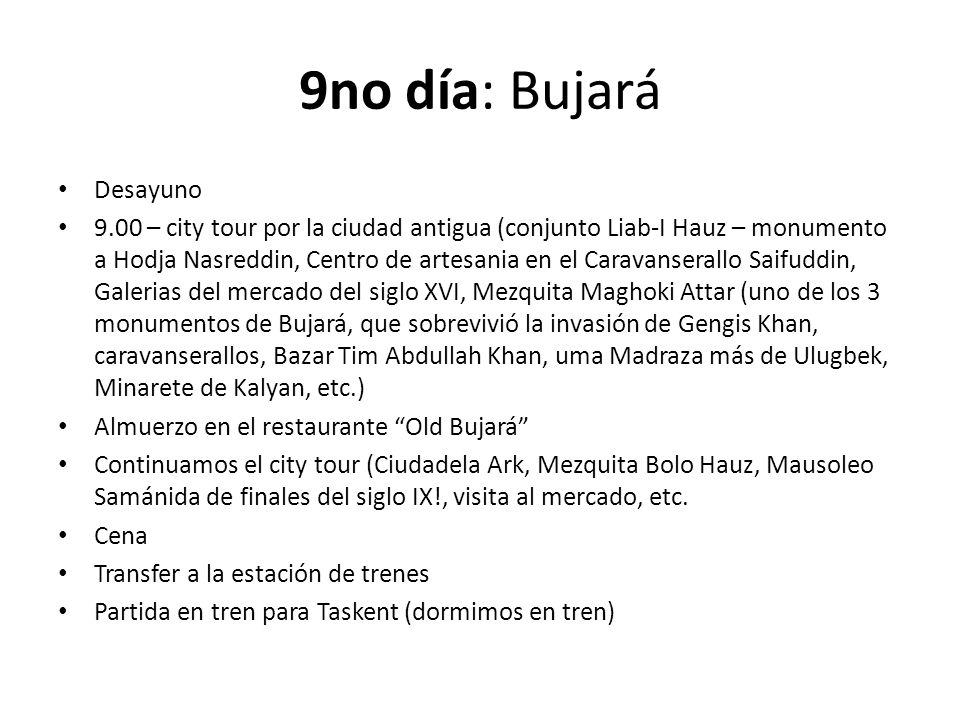 9no día: Bujará

• Desayuno
• 9.00 – city tour por la ciudad antigua (conjunto Liab-I Hauz – monumento a Hodja Nasreddin, Centro de artesania en el Caravanserallo Saifuddin, Galerias del mercado del siglo XVI, Mezquita Maghoki Attar (uno de los 3 monumentos de Bujará, que sobrevivió la invasión de Gengis Khan, caravanserallos, Bazar Tim Abdullah Khan, uma Madraza más de Ulugbek, Minarete de Kalyan, etc.)
• Almuerzo en el restaurante “Old Bujará”
• Continuamos el city tour (Ciudadela Ark, Mezquita Bolo Hauz, Mausoleo Samánida de finales del siglo IX!, visita al mercado, etc.
• Cena
• Transfer a la estación de trenes
• Partida en tren para Taskent (dormimos en tren)